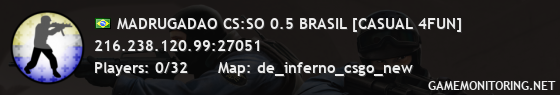 MADRUGADAO CS:SO 0.5 BRASIL [CASUAL 4FUN]
216.238.120.99:27051
Players: 0/32
Map: de_inferno_csgo_new
GAMEMONITORING.NET